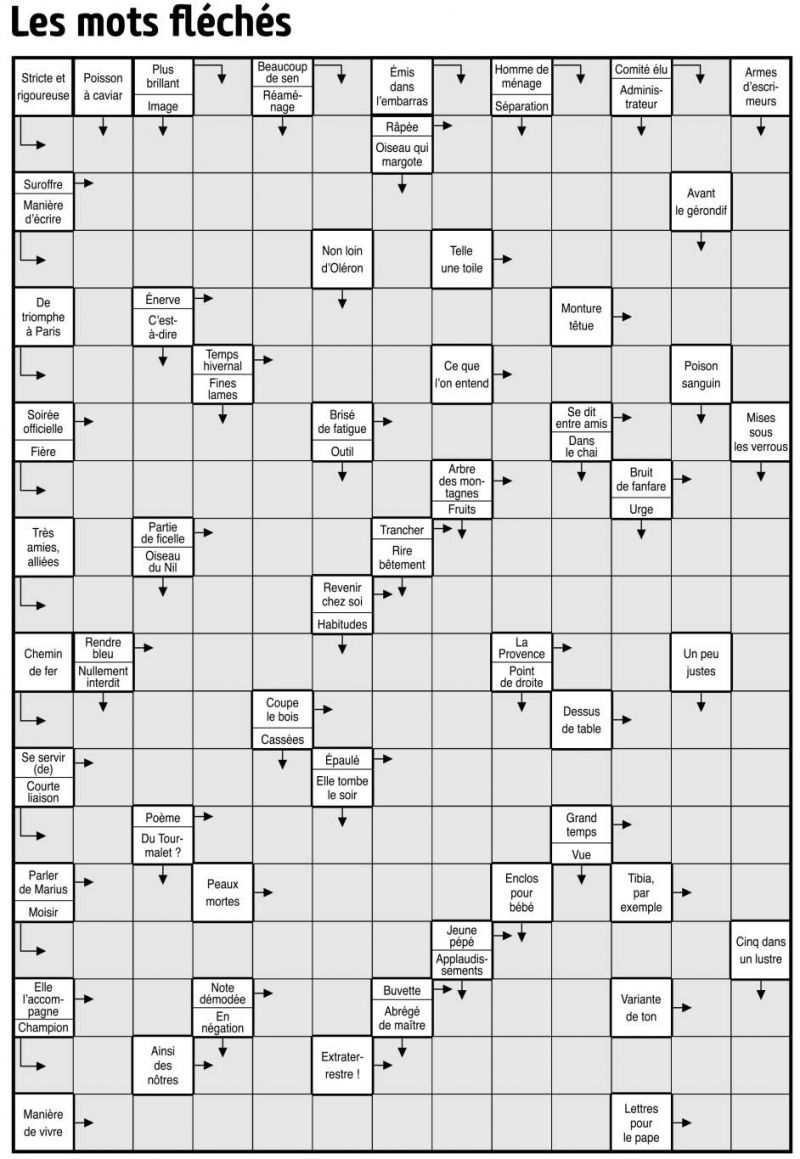 Les mots fléchés

Stricte et rigoureuse

Poisson à caviar

Plus brillant

Image

Beaucoup de sen

Réaménage

Émis dans l'embarras

Homme de ménage

Séparation

Comité élu

Administrateur

Armes d'escrimeurs

Râpée

Oiseau qui margote

Suroffre

Manière d'écrire

Avant le gérondif

Non loin d'Oléron

Telle une toile

De triomphe à Paris

Énerve

C'est-à-dire

Monture têtue

Temps hivernal

Fines lames

Ce que l'on entend

Poison sanguin

Soirée officielle

Fière

Brisé de fatigue

Outil

Se dit entre amis

Dans le chai

Mises sous les verrous

Arbre des montagnes

Fruits

Bruit de fanfare

Urge

Très amies, alliées

Partie de ficelle

Oiseau du Nil

Trancher

Rire bêtement

Revenir chez soi

Habitudes

Chemin de fer

Rendre bleu

Nullement interdit

La Provence

Point de droite

Un peu justes

Coupe le bois

Cassées

Dessus de table

Se servir (de)

Courte liaison

Épaulé

Elle tombe le soir

Poème

Du Tourmalet ?

Grand temps

Vue

Parler de Marius

Moisir

Peaux mortes

Enclos pour bébé

Tibia, par exemple

Jeune pépé

Applaudissements

Cinq dans un lustre

Elle l'accompagne

Champion

Note démodée

En négation

Buvette

Abrégé de maître

Variante de ton

Ainsi des nôtres

Extraterrestre !

Manière de vivre

Lettres pour le pape